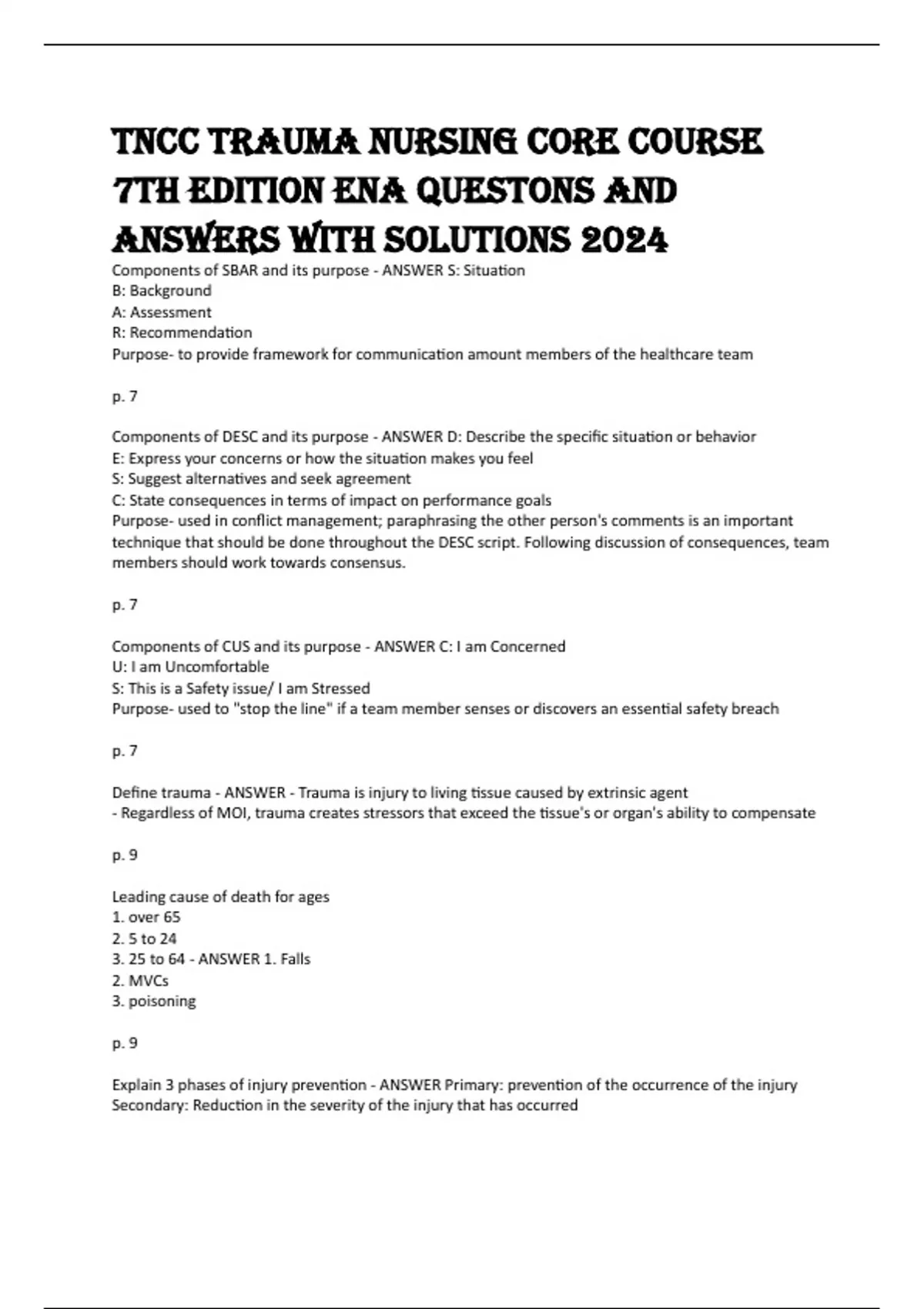 TNCC TRAUMA NURSING CORE COURSE 7TH EDITION ENA QUESTONS AND ANSWERS WITH SOLUTIONS 2024

Components of SBAR and its purpose - ANSWER S: Situation
B: Background
A: Assessment
R: Recommendation
Purpose- to provide framework for communication amount members of the healthcare team

p. 7

Components of DESC and its purpose - ANSWER D: Describe the specific situation or behavior
E: Express your concerns or how the situation makes you feel
S: Suggest alternatives and seek agreement
C: State consequences in terms of impact on performance goals
Purpose- used in conflict management; paraphrasing the other person's comments is an important technique that should be done throughout the DESC script. Following discussion of consequences, team members should work towards consensus.

p. 7

Components of CUS and its purpose - ANSWER C: I am Concerned
U: I am Uncomfortable
S: This is a Safety issue/ I am Stressed
Purpose- used to "stop the line" if a team member senses or discovers an essential safety breach

p. 7

Define trauma - ANSWER - Trauma is injury to living tissue caused by extrinsic agent
- Regardless of MOI, trauma creates stressors that exceed the tissue's or organ's ability to compensate

p. 9

Leading cause of death for ages
1. over 65
2. 5 to 24
3. 25 to 64 - ANSWER 1. Falls
2. MVCs
3. poisoning

p. 9

Explain 3 phases of injury prevention - ANSWER Primary: prevention of the occurrence of the injury
Secondary: Reduction in the severity of the injury that has occurred